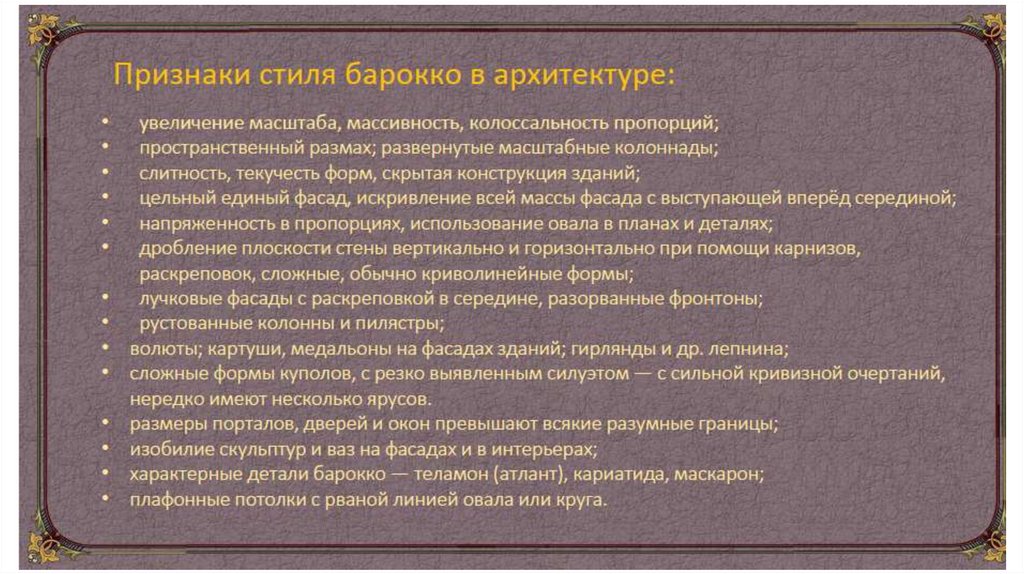 Признаки стиля барокко в архитектуре:

• увеличение масштаба, массивность, колоссальность пропорций;
• пространственный размах; развернутые масштабные колоннады;
• слитность, текучесть форм, скрытая конструкция зданий;
• цельный единый фасад, искривление всей массы фасада с выступающей вперёд серединой;
• напряженность в пропорциях, использование овала в планах и деталях;
• дробление плоскости стены вертикально и горизонтально при помощи карнизов, раскреповок, сложные, обычно криволинейные формы;
• лучковые фасады с раскреповкой в середине, разорванные фронтоны;
• рустованные колонны и пилястры;
• волюты; картуши, медальоны на фасадах зданий; гирлянды и др. лепнина;
• сложные формы куполов, с резко выявленным силуэтом — с сильной кривизной очертаний, нередко имеют несколько ярусов.
• размеры порталов, дверей и окон превышают всякие разумные границы;
• изобилие скульптур и ваз на фасадах и в интерьерах;
• характерные детали барокко — теламон (атлант), кариатида, маскарон;
• плафонные потолки с рваной линией овала или круга.